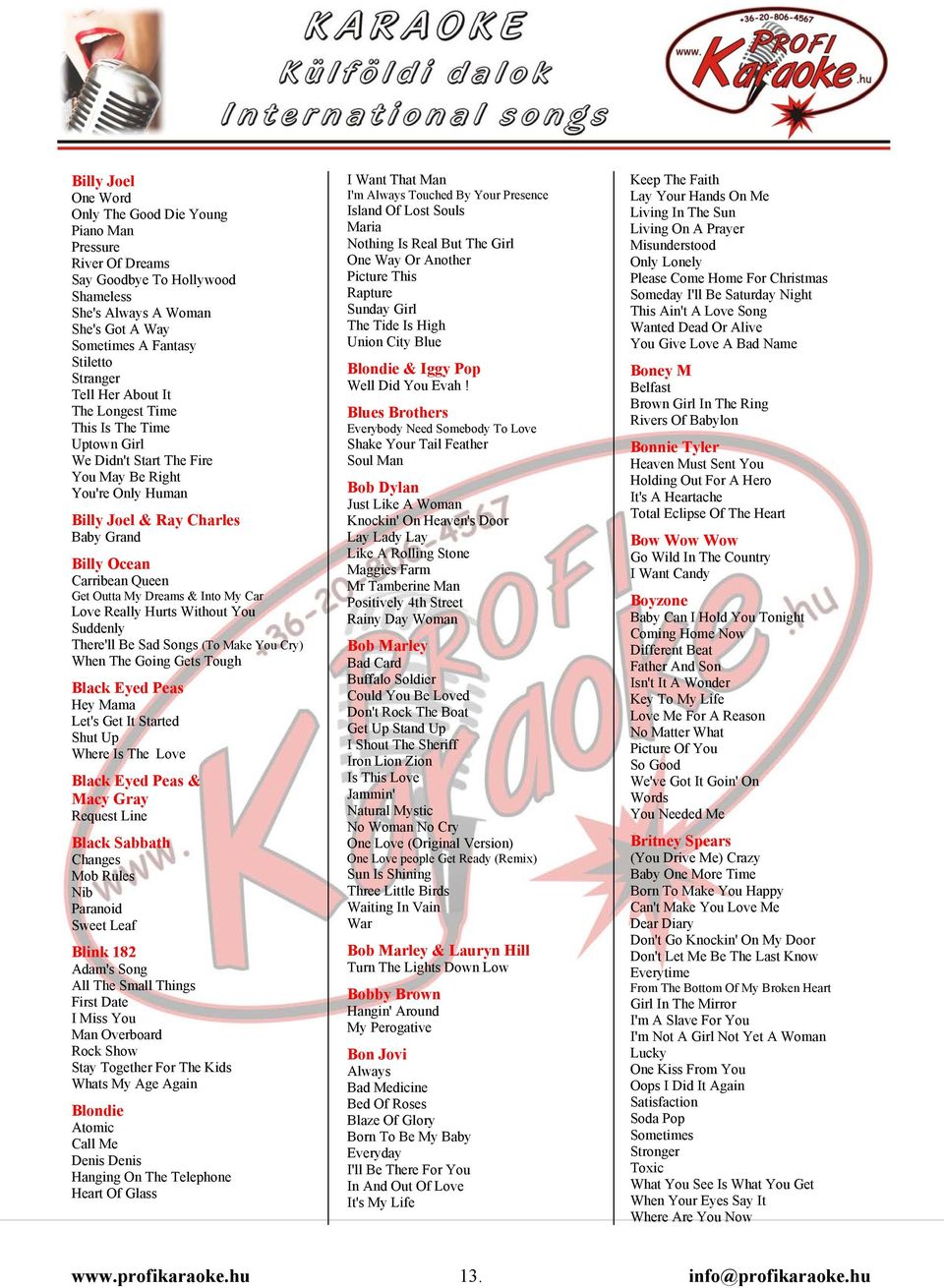 KARAOKE
Külföldi dalok
International songs

+36-20-806-4567
www. PROFI Karaoke .hu

Billy Joel
One Word
Only The Good Die Young
Piano Man
Pressure
River Of Dreams
Say Goodbye To Hollywood
Shameless
She's Always A Woman
She's Got A Way
Sometimes A Fantasy
Stiletto
Stranger
Tell Her About It
The Longest Time
This Is The Time
Uptown Girl
We Didn't Start The Fire
You May Be Right
You're Only Human

Billy Joel & Ray Charles
Baby Grand

Billy Ocean
Carribean Queen
Get Outta My Dreams & Into My Car
Love Really Hurts Without You
Suddenly
There'll Be Sad Songs (To Make You Cry)
When The Going Gets Tough

Black Eyed Peas
Hey Mama
Let's Get It Started
Shut Up
Where Is The Love

Black Eyed Peas & Macy Gray
Request Line

Black Sabbath
Changes
Mob Rules
Nib
Paranoid
Sweet Leaf

Blink 182
Adam's Song
All The Small Things
First Date
I Miss You
Man Overboard
Rock Show
Stay Together For The Kids
Whats My Age Again

Blondie
Atomic
Call Me
Denis Denis
Hanging On The Telephone
Heart Of Glass

I Want That Man
I'm Always Touched By Your Presence
Island Of Lost Souls
Maria
Nothing Is Real But The Girl
One Way Or Another
Picture This
Rapture
Sunday Girl
The Tide Is High
Union City Blue

Blondie & Iggy Pop
Well Did You Evah !

Blues Brothers
Everybody Need Somebody To Love
Shake Your Tail Feather
Soul Man

Bob Dylan
Just Like A Woman
Knockin' On Heaven's Door
Lay Lady Lay
Like A Rolling Stone
Maggies Farm
Mr Tamberine Man
Positively 4th Street
Rainy Day Woman

Bob Marley
Bad Card
Buffalo Soldier
Could You Be Loved
Don't Rock The Boat
Get Up Stand Up
I Shout The Sheriff
Iron Lion Zion
Is This Love
Jammin'
Natural Mystic
No Woman No Cry
One Love (Original Version)
One Love people Get Ready (Remix)
Sun Is Shining
Three Little Birds
Waiting In Vain
War

Bob Marley & Lauryn Hill
Turn The Lights Down Low

Bobby Brown
Hangin' Around
My Perogative

Bon Jovi
Always
Bad Medicine
Bed Of Roses
Blaze Of Glory
Born To Be My Baby
Everyday
I'll Be There For You
In And Out Of Love
It's My Life

Keep The Faith
Lay Your Hands On Me
Living In The Sun
Living On A Prayer
Misunderstood
Only Lonely
Please Come Home For Christmas
Someday I'll Be Saturday Night
This Ain't A Love Song
Wanted Dead Or Alive
You Give Love A Bad Name

Boney M
Belfast
Brown Girl In The Ring
Rivers Of Babylon

Bonnie Tyler
Heaven Must Sent You
Holding Out For A Hero
It's A Heartache
Total Eclipse Of The Heart

Bow Wow Wow
Go Wild In The Country
I Want Candy

Boyzone
Baby Can I Hold You Tonight
Coming Home Now
Different Beat
Father And Son
Isn't It A Wonder
Key To My Life
Love Me For A Reason
No Matter What
Picture Of You
So Good
We've Got It Goin' On
Words
You Needed Me

Britney Spears
(You Drive Me) Crazy
Baby One More Time
Born To Make You Happy
Can't Make You Love Me
Dear Diary
Don't Go Knockin' On My Door
Don't Let Me Be The Last Know
Everytime
From The Bottom Of My Broken Heart
Girl In The Mirror
I'm A Slave For You
I'm Not A Girl Not Yet A Woman
Lucky
One Kiss From You
Oops I Did It Again
Satisfaction
Soda Pop
Sometimes
Stronger
Toxic
What You See Is What You Get
When Your Eyes Say It
Where Are You Now

www.profikaraoke.hu 13. info@profikaraoke.hu